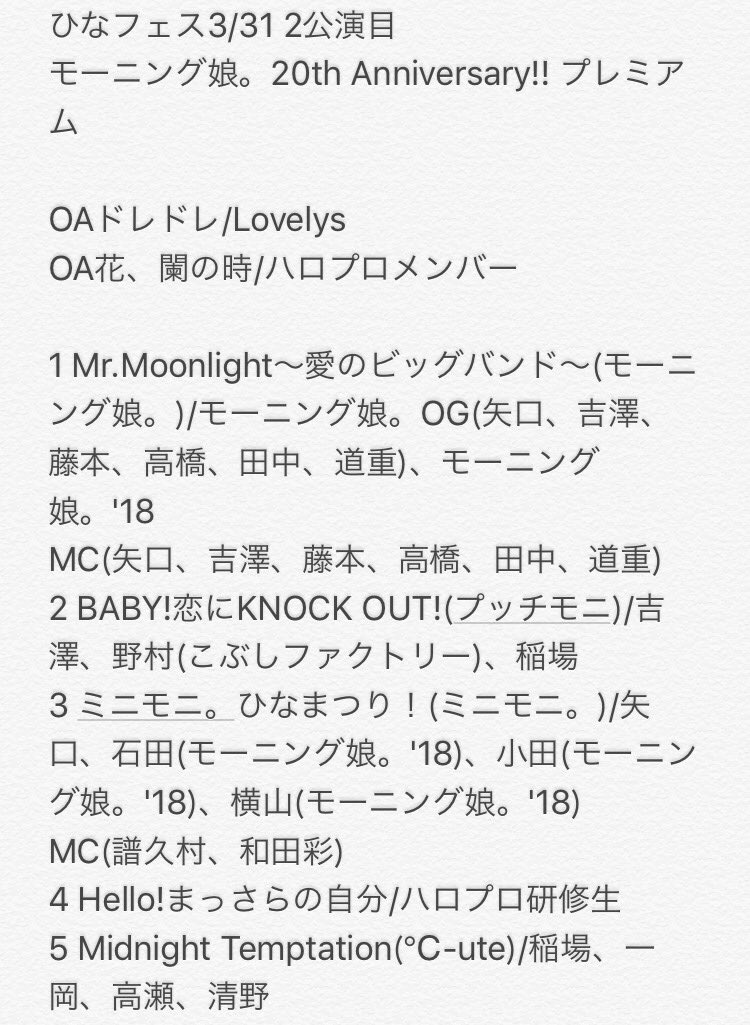 ひなフェス3/31 2公演目
モーニング娘。20th Anniversary!! プレミアム

OAドレドレ/Lovelys
OA花、闌の時/ハロプロメンバー

1 Mr.Moonlight〜愛のビッグバンド〜(モーニング娘。)/モーニング娘。OG(矢口、吉澤、藤本、高橋、田中、道重)、モーニング娘。'18
MC(矢口、吉澤、藤本、高橋、田中、道重)
2 BABY!恋にKNOCK OUT!(プッチモニ)/吉澤、野村(こぶしファクトリー)、稲場
3 ミニモニ。ひなまつり！(ミニモニ。)/矢口、石田(モーニング娘。'18)、小田(モーニング娘。'18)、横山(モーニング娘。'18)
MC(譜久村、和田彩)
4 Hello!まっさらの自分/ハロプロ研修生
5 Midnight Temptation(°C-ute)/稲場、一岡、高瀬、清野